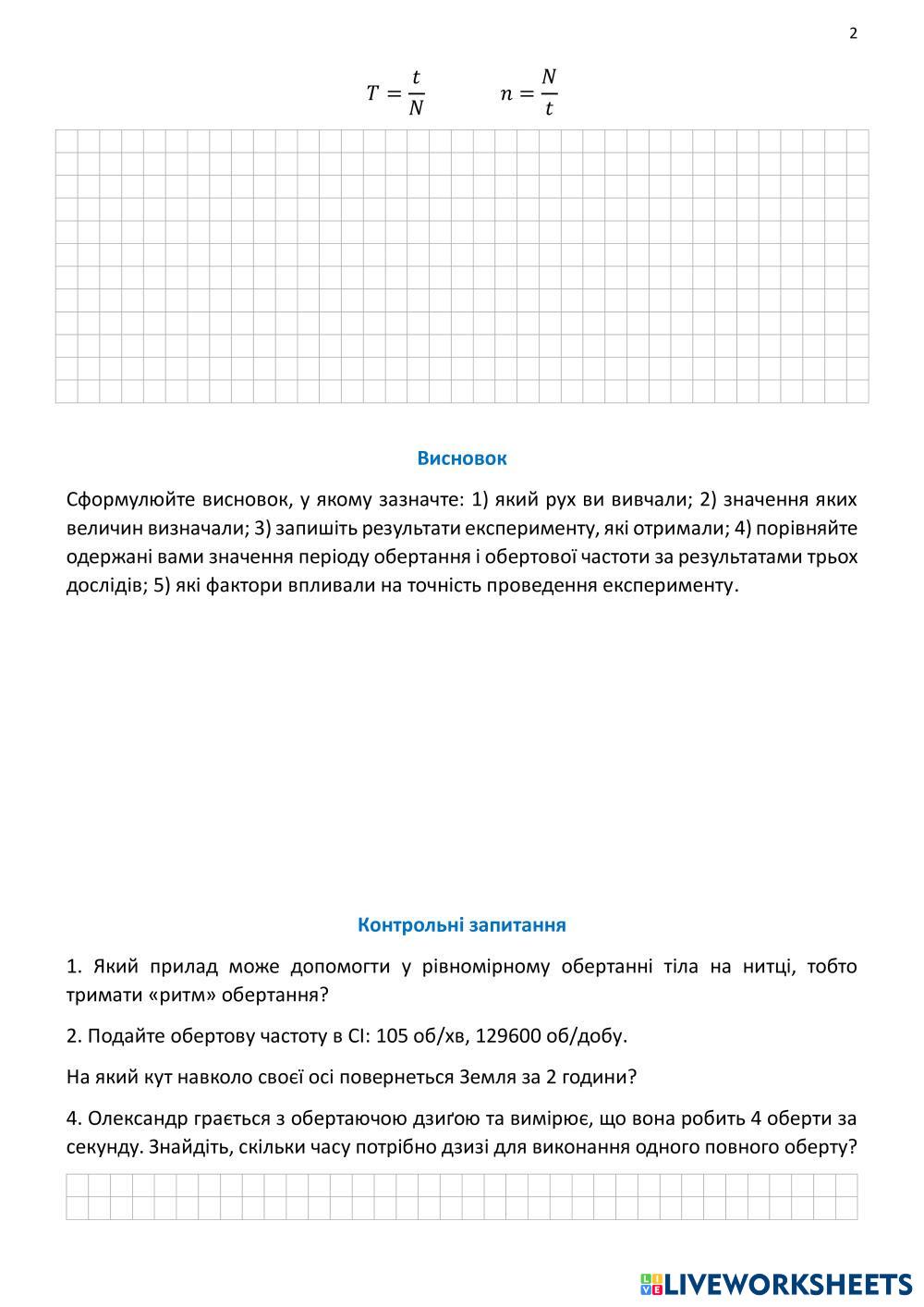 2

$T = \frac{t}{N}$ $n = \frac{N}{t}$

Висновок

Сформулюйте висновок, у якому зазначте: 1) який рух ви вивчали; 2) значення яких величин визначали; 3) запишіть результати експерименту, які отримали; 4) порівняйте одержані вами значення періоду обертання і обертової частоти за результатами трьох дослідів; 5) які фактори впливали на точність проведення експерименту.

Контрольні запитання

1. Який прилад може допомогти у рівномірному обертанні тіла на нитці, тобто тримати «ритм» обертання?

2. Подайте обертову частоту в СІ: 105 об/хв, 129600 об/добу.

На який кут навколо своєї осі повернеться Земля за 2 години?

4. Олександр грається з обертаючою дзиґою та вимірює, що вона робить 4 оберти за секунду. Знайдіть, скільки часу потрібно дзизі для виконання одного повного оберту?

LIVEWORKSHEETS